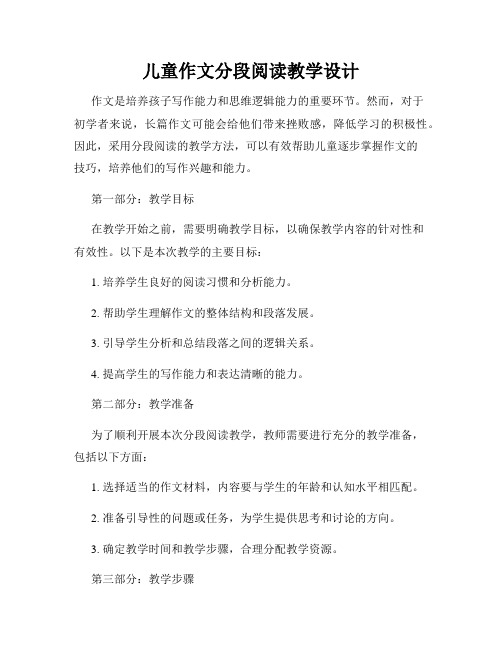 儿童作文分段阅读教学设计

作文是培养孩子写作能力和思维逻辑能力的重要环节。然而，对于初学者来说，长篇作文可能会给他们带来挫败感，降低学习的积极性。因此，采用分段阅读的教学方法，可以有效帮助儿童逐步掌握作文的技巧，培养他们的写作兴趣和能力。

第一部分：教学目标

在教学开始之前，需要明确教学目标，以确保教学内容的针对性和有效性。以下是本次教学的主要目标：

1. 培养学生良好的阅读习惯和分析能力。

2. 帮助学生理解作文的整体结构和段落发展。

3. 引导学生分析和总结段落之间的逻辑关系。

4. 提高学生的写作能力和表达清晰的能力。

第二部分：教学准备

为了顺利开展本次分段阅读教学，教师需要进行充分的教学准备，包括以下方面：

1. 选择适当的作文材料，内容要与学生的年龄和认知水平相匹配。

2. 准备引导性的问题或任务，为学生提供思考和讨论的方向。

3. 确定教学时间和教学步骤，合理分配教学资源。

第三部分：教学步骤